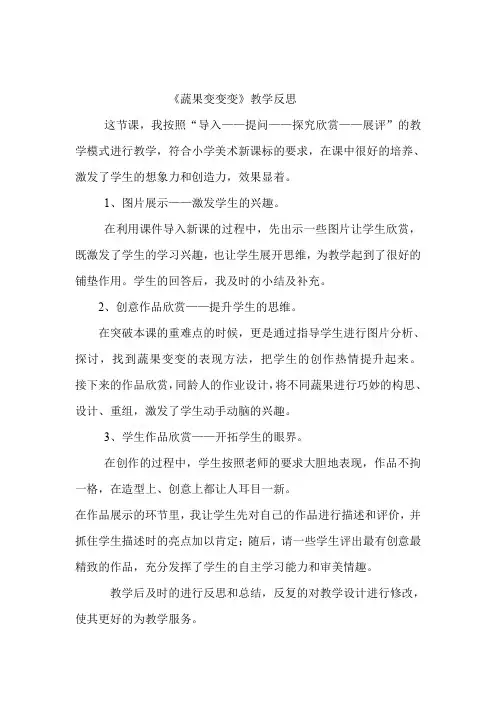 《蔬果变变变》教学反思

这节课，我按照“导入——提问——探究欣赏——展评”的教学模式进行教学，符合小学美术新课标的要求，在课中很好的培养、激发了学生的想象力和创造力，效果显着。

1、图片展示——激发学生的兴趣。

在利用课件导入新课的过程中，先出示一些图片让学生欣赏，既激发了学生的学习兴趣，也让学生展开思维，为教学起到了很好的铺垫作用。学生的回答后，我及时的小结及补充。

2、创意作品欣赏——提升学生的思维。

在突破本课的重难点的时候，更是通过指导学生进行图片分析、探讨，找到蔬果变变的表现方法，把学生的创作热情提升起来。接下来的作品欣赏，同龄人的作业设计，将不同蔬果进行巧妙的构思、设计、重组，激发了学生动手动脑的兴趣。

3、学生作品欣赏——开拓学生的眼界。

在创作的过程中，学生按照老师的要求大胆地表现，作品不拘一格，在造型上、创意上都让人耳目一新。

在作品展示的环节里，我让学生先对自己的作品进行描述和评价，并抓住学生描述时的亮点加以肯定；随后，请一些学生评出最有创意最精致的作品，充分发挥了学生的自主学习能力和审美情趣。

教学后及时的进行反思和总结，反复的对教学设计进行修改，使其更好的为教学服务。